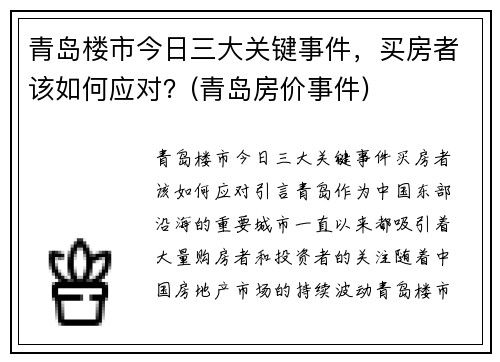 青岛楼市今日三大关键事件，买房者该如何应对？（青岛房价事件）

青岛楼市今日三大关键事件买房者该如何应对引言青岛作为中国东部沿海的重要城市一直以来都吸引着大量购房者和投资者的关注随着中国房地产市场的持续波动青岛楼市